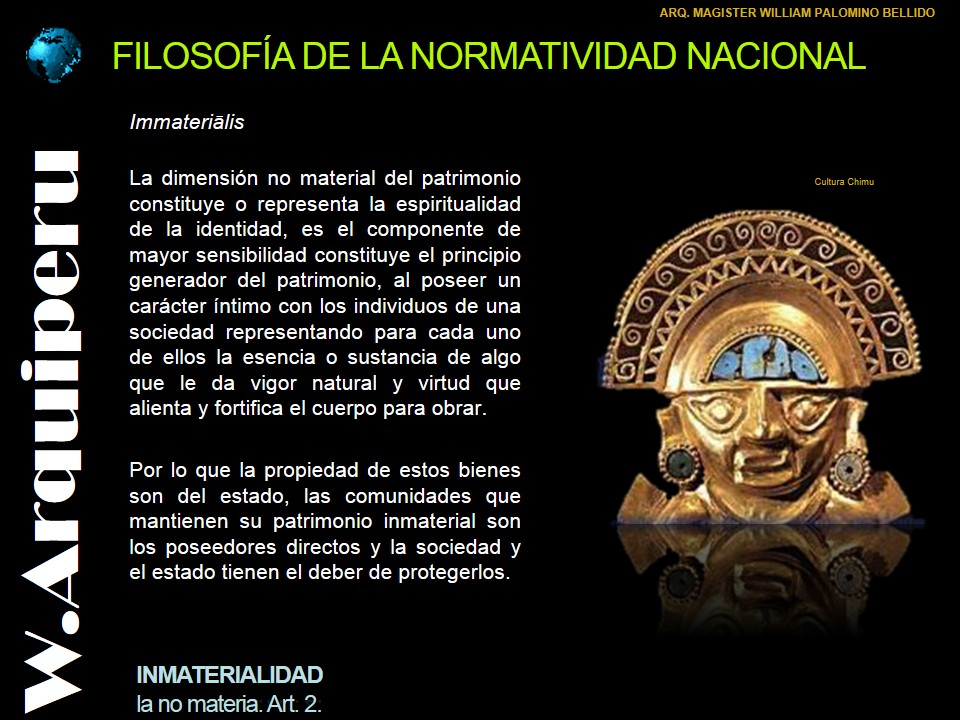 ARQ. MAGISTER WILLIAM PALOMINO BELLIDO

FILOSOFÍA DE LA NORMATIVIDAD NACIONAL

W.Arquiperu

Immateriālis

La dimensión no material del patrimonio constituye o representa la espiritualidad de la identidad, es el componente de mayor sensibilidad constituye el principio generador del patrimonio, al poseer un carácter íntimo con los individuos de una sociedad representando para cada uno de ellos la esencia o sustancia de algo que le da vigor natural y virtud que alienta y fortifica el cuerpo para obrar.

Por lo que la propiedad de estos bienes son del estado, las comunidades que mantienen su patrimonio inmaterial son los poseedores directos y la sociedad y el estado tienen el deber de protegerlos.

Cultura Chimu

INMATERIALIDAD
la no materia. Art. 2.